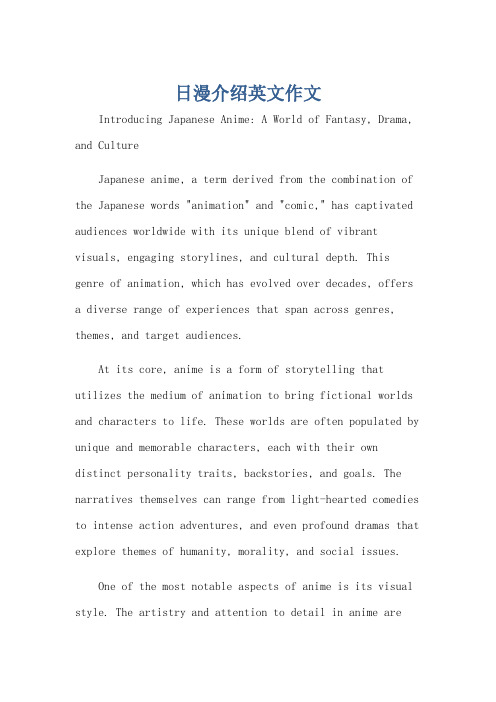 日漫介绍英文作文

Introducing Japanese Anime: A World of Fantasy, Drama, and Culture

Japanese anime, a term derived from the combination of the Japanese words "animation" and "comic," has captivated audiences worldwide with its unique blend of vibrant visuals, engaging storylines, and cultural depth. This genre of animation, which has evolved over decades, offers a diverse range of experiences that span across genres, themes, and target audiences.

At its core, anime is a form of storytelling that utilizes the medium of animation to bring fictional worlds and characters to life. These worlds are often populated by unique and memorable characters, each with their own distinct personality traits, backstories, and goals. The narratives themselves can range from light-hearted comedies to intense action adventures, and even profound dramas that explore themes of humanity, morality, and social issues.

One of the most notable aspects of anime is its visual style. The artistry and attention to detail in anime are